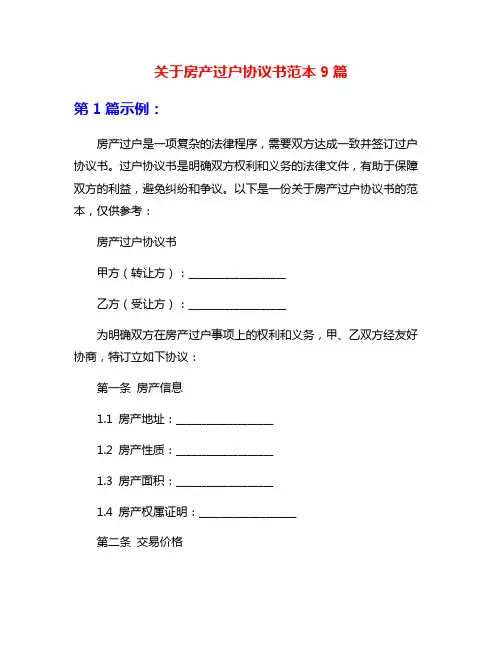 关于房产过户协议书范本 9 篇

第 1 篇示例：

房产过户是一项复杂的法律程序，需要双方达成一致并签订过户协议书。过户协议书是明确双方权利和义务的法律文件，有助于保障双方的利益，避免纠纷和争议。以下是一份关于房产过户协议书的范本，仅供参考：

房产过户协议书

甲方（转让方）：________________

乙方（受让方）：________________

为明确双方在房产过户事项上的权利和义务，甲、乙双方经友好协商，特订立如下协议：

第一条 房产信息

1.1 房产地址：________________

1.2 房产性质：________________

1.3 房产面积：________________

1.4 房产权属证明：________________

第二条 交易价格